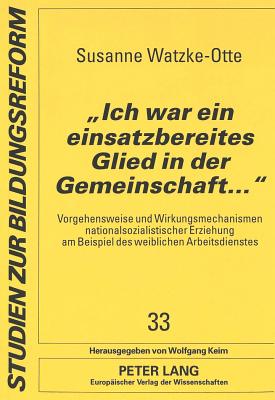 STUDIEN ZUR BILDUNGSREFORM

Susanne Watzke-Otte

„Ich war ein einsatzbereites Glied in der Gemeinschaft...“

Vorgehensweise und Wirkungsmechanismen nationalsozialistischer Erziehung am Beispiel des weiblichen Arbeitsdienstes

33

Herausgegeben von Wolfgang Keim

PETER LANG
Europäischer Verlag der Wissenschaften